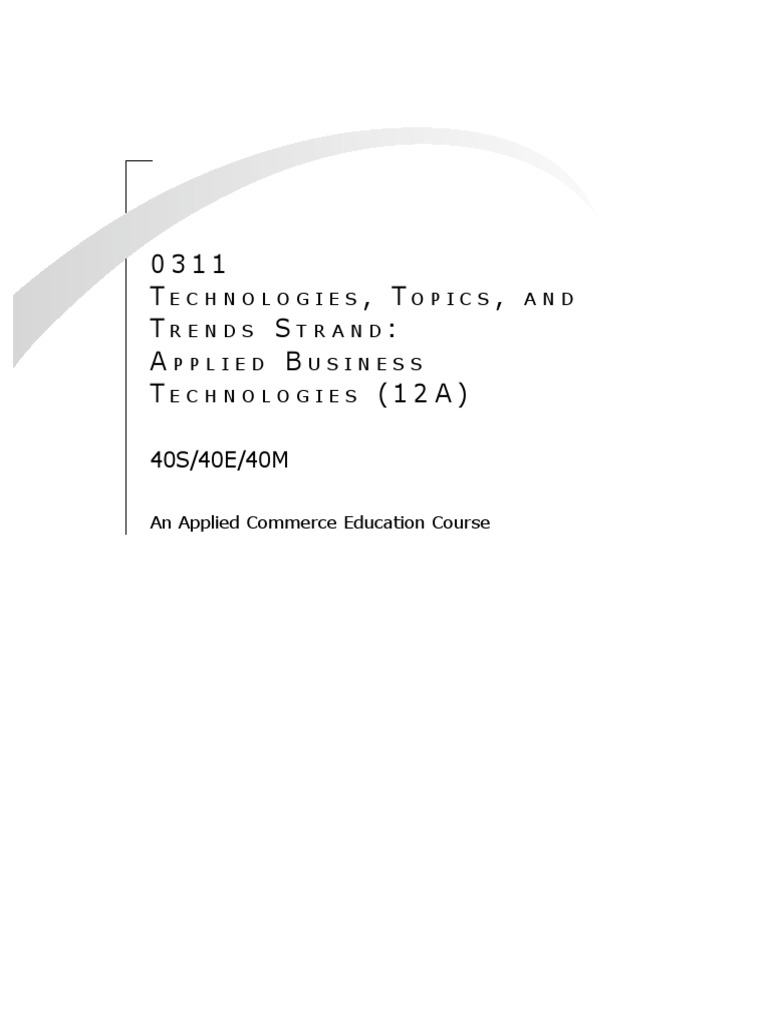 0311
Technologies, Topics, and Trends Strand: Applied Business Technologies (12A)

40S/40E/40M

An Applied Commerce Education Course